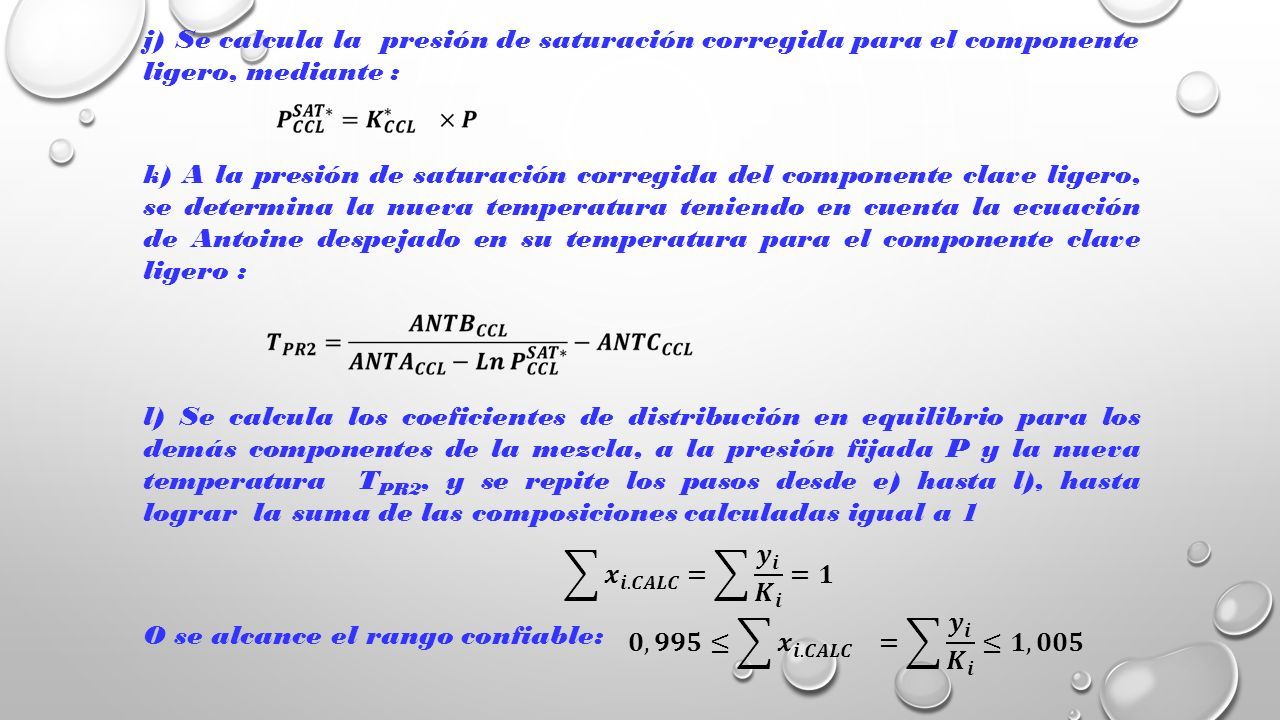 j) Se calcula la presión de saturación corregida para el componente ligero, mediante :

$P_{CCL}^{SAT*} = K_{CCL}^{*} \times P$

k) A la presión de saturación corregida del componente clave ligero, se determina la nueva temperatura teniendo en cuenta la ecuación de Antoine despejado en su temperatura para el componente clave ligero :

$T_{PR2} = \frac{ANTB_{CCL}}{ANTA_{CCL} - Ln\, P_{CCL}^{SAT*}} - ANTC_{CCL}$

l) Se calcula los coeficientes de distribución en equilibrio para los demás componentes de la mezcla, a la presión fijada P y la nueva temperatura $T_{PR2}$, y se repite los pasos desde e) hasta l), hasta lograr la suma de las composiciones calculadas igual a 1

$\sum x_{i.CALC} = \sum \frac{y_i}{K_i} = 1$

O se alcance el rango confiable: $0,995 \leq \sum x_{i.CALC} = \sum \frac{y_i}{K_i} \leq 1,005$